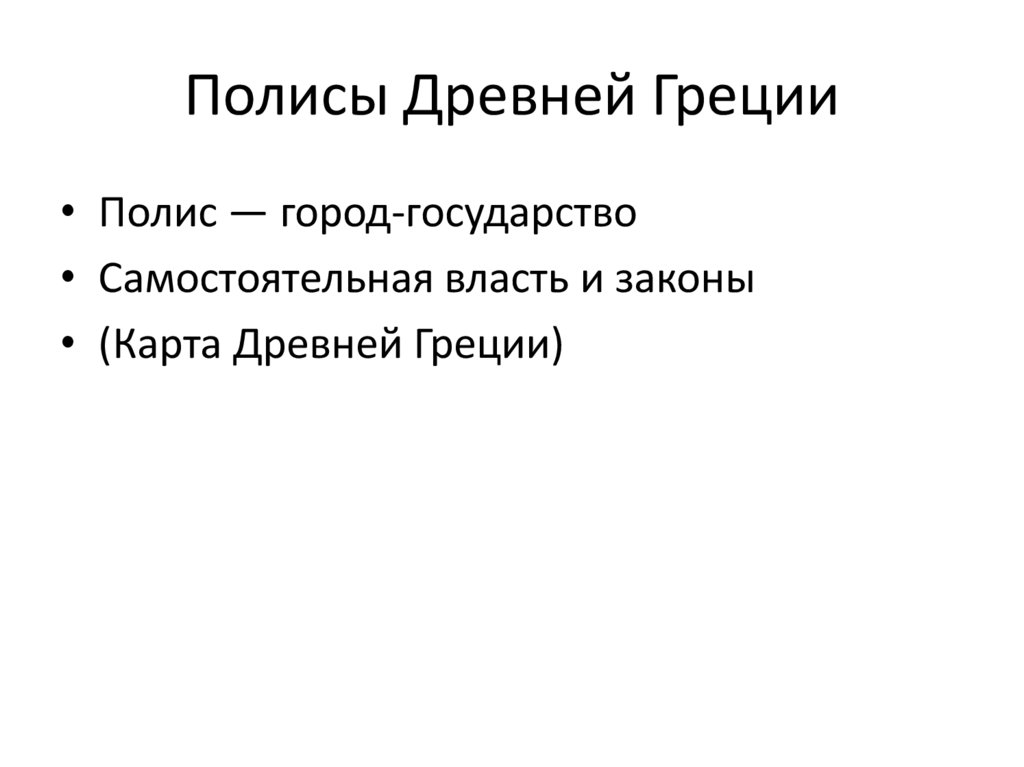 Полисы Древней Греции

• Полис — город-государство
• Самостоятельная власть и законы
• (Карта Древней Греции)